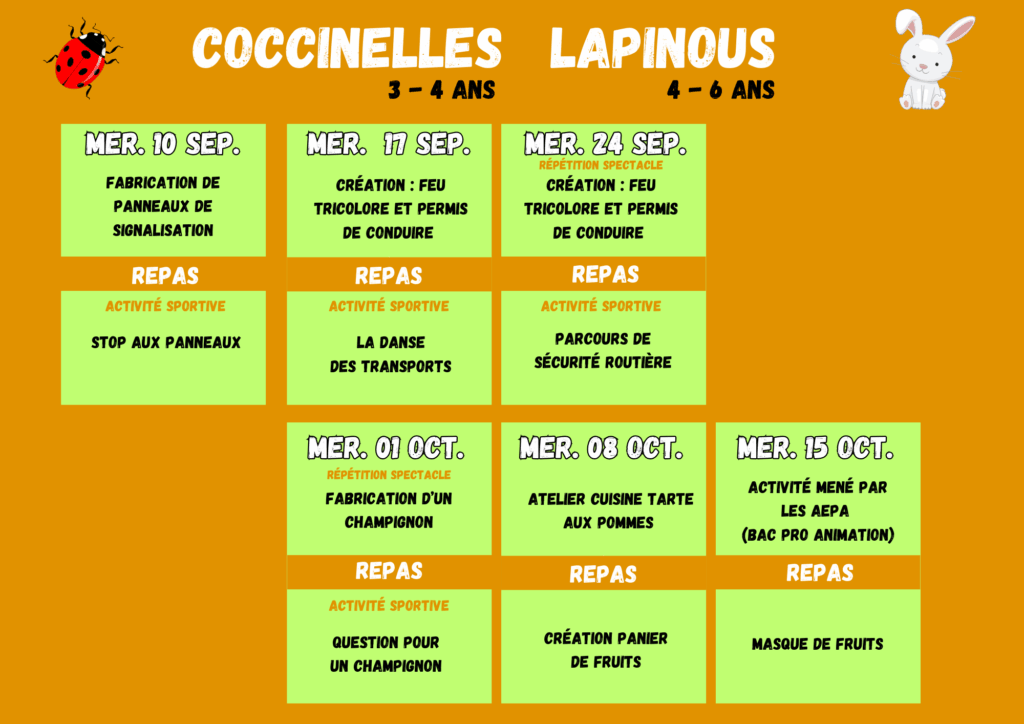 COCCINELLES LAPINOUS

3 - 4 ANS 4 - 6 ANS

MER. 10 SEP.

FABRICATION DE PANNEAUX DE SIGNALISATION

REPAS

ACTIVITÉ SPORTIVE

STOP AUX PANNEAUX

MER. 17 SEP.

CRÉATION : FEU TRICOLORE ET PERMIS DE CONDUIRE

REPAS

ACTIVITÉ SPORTIVE

LA DANSE DES TRANSPORTS

MER. 24 SEP.

RÉPÉTITION SPECTACLE

CRÉATION : FEU TRICOLORE ET PERMIS DE CONDUIRE

REPAS

ACTIVITÉ SPORTIVE

PARCOURS DE SÉCURITÉ ROUTIÈRE

MER. 01 OCT.

RÉPÉTITION SPECTACLE

FABRICATION D'UN CHAMPIGNON

REPAS

ACTIVITÉ SPORTIVE

QUESTION POUR UN CHAMPIGNON

MER. 08 OCT.

ATELIER CUISINE TARTE AUX POMMES

REPAS

CRÉATION PANIER DE FRUITS

MER. 15 OCT.

ACTIVITÉ MENÉ PAR LES AEPA (BAC PRO ANIMATION)

REPAS

MASQUE DE FRUITS